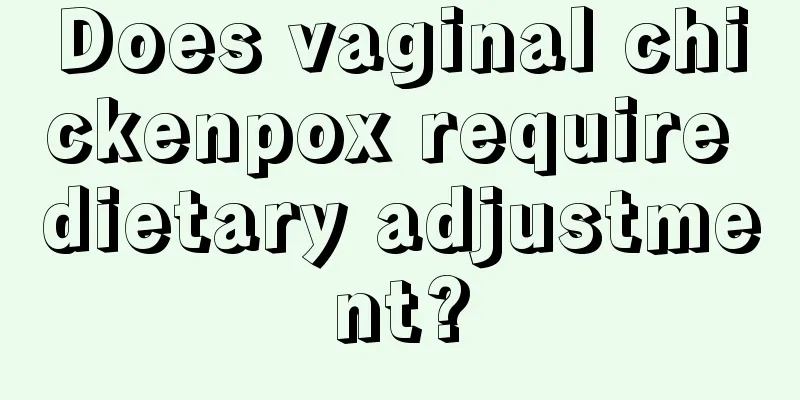 Does vaginal chickenpox require dietary adjustment?